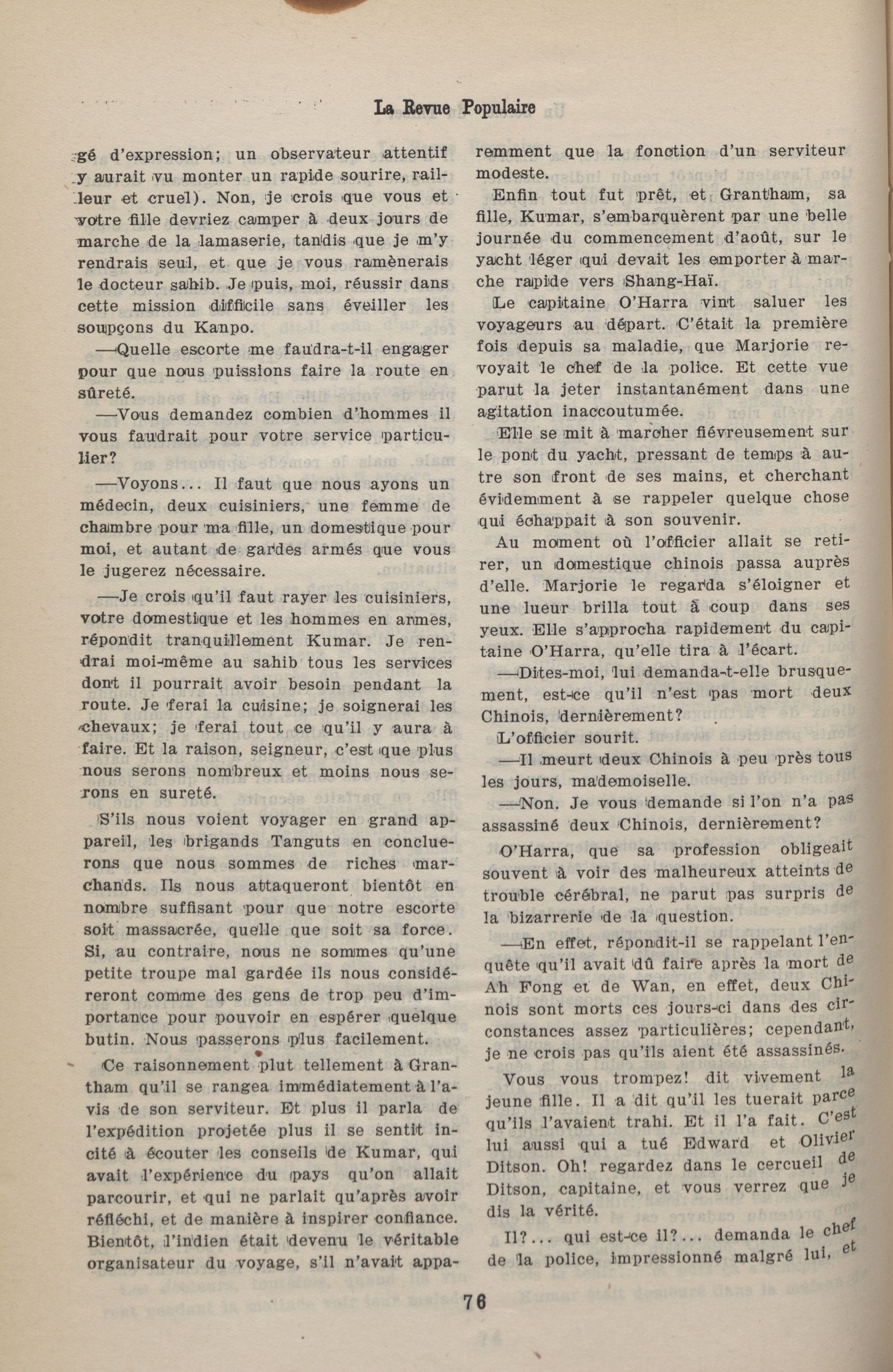 La Revue Populaire

gé d'expression; un observateur attentif y aurait vu monter un rapide sourire, railleur et cruel). Non, je crois que vous et votre fille devriez camper à deux jours de marche de la lamaserie, tandis que je m'y rendrais seul, et que je vous ramènerais le docteur sahib. Je puis, moi, réussir dans cette mission difficile sans éveiller les soupçons du Kanpo.

—Quelle escorte me faudra-t-il engager pour que nous puissions faire la route en sûreté.

—Vous demandez combien d'hommes il vous faudrait pour votre service particulier?

—Voyons... Il faut que nous ayons un médecin, deux cuisiniers, une femme de chambre pour ma fille, un domestique pour moi, et autant de gardes armés que vous le jugerez nécessaire.

—Je crois qu'il faut rayer les cuisiniers, votre domestique et les hommes en armes, répondit tranquillement Kumar. Je rendrai moi-même au sahib tous les services dont il pourrait avoir besoin pendant la route. Je ferai la cuisine; je soignerai les chevaux; je ferai tout ce qu'il y aura à faire. Et la raison, seigneur, c'est que plus nous serons nombreux et moins nous serons en sureté.

S'ils nous voient voyager en grand appareil, les brigands Tanguts en concluerons que nous sommes de riches marchands. Ils nous attaqueront bientôt en nombre suffisant pour que notre escorte soit massacrée, quelle que soit sa force. Si, au contraire, nous ne sommes qu'une petite troupe mal gardée ils nous considéreront comme des gens de trop peu d'importance pour pouvoir en espérer quelque butin. Nous passerons plus facilement.

Ce raisonnement plut tellement à Grantham qu'il se rangea immédiatement à l'avis de son serviteur. Et plus il parla de l'expédition projetée plus il se sentit incité à écouter les conseils de Kumar, qui avait l'expérience du pays qu'on allait parcourir, et qui ne parlait qu'après avoir réfléchi, et de manière à inspirer confiance. Bientôt, l'indien était devenu le véritable organisateur du voyage, s'il n'avait apparemment que la fonction d'un serviteur modeste.

Enfin tout fut prêt, et Grantham, sa fille, Kumar, s'embarquèrent par une belle journée du commencement d'août, sur le yacht léger qui devait les emporter à marche rapide vers Shang-Haï.

Le capitaine O'Harra vint saluer les voyageurs au départ. C'était la première fois depuis sa maladie, que Marjorie revoyait le chef de la police. Et cette vue parut la jeter instantanément dans une agitation inaccoutumée.

Elle se mit à marcher fiévreusement sur le pont du yacht, pressant de temps à autre son front de ses mains, et cherchant évidemment à se rappeler quelque chose qui échappait à son souvenir.

Au moment où l'officier allait se retirer, un domestique chinois passa auprès d'elle. Marjorie le regarda s'éloigner et une lueur brilla tout à coup dans ses yeux. Elle s'approcha rapidement du capitaine O'Harra, qu'elle tira à l'écart.

—Dites-moi, lui demanda-t-elle brusquement, est-ce qu'il n'est pas mort deux Chinois, dernièrement?

L'officier sourit.

—Il meurt deux Chinois à peu près tous les jours, mademoiselle.

—Non. Je vous demande si l'on n'a pas assassiné deux Chinois, dernièrement?

O'Harra, que sa profession obligeait souvent à voir des malheureux atteints de trouble cérébral, ne parut pas surpris de la bizarrerie de la question.

—En effet, répondit-il se rappelant l'enquête qu'il avait dû faire après la mort de Ah Fong et de Wan, en effet, deux Chinois sont morts ces jours-ci dans des circonstances assez particulières; cependant, je ne crois pas qu'ils aient été assassinés.

Vous vous trompez! dit vivement la jeune fille. Il a dit qu'il les tuerait parce qu'ils l'avaient trahi. Et il l'a fait. C'est lui aussi qui a tué Edward et Olivier Ditson. Oh! regardez dans le cercueil de Ditson, capitaine, et vous verrez que je dis la vérité.

Il?... qui est-ce il?... demanda le chef de la police, impressionné malgré lui, et

76